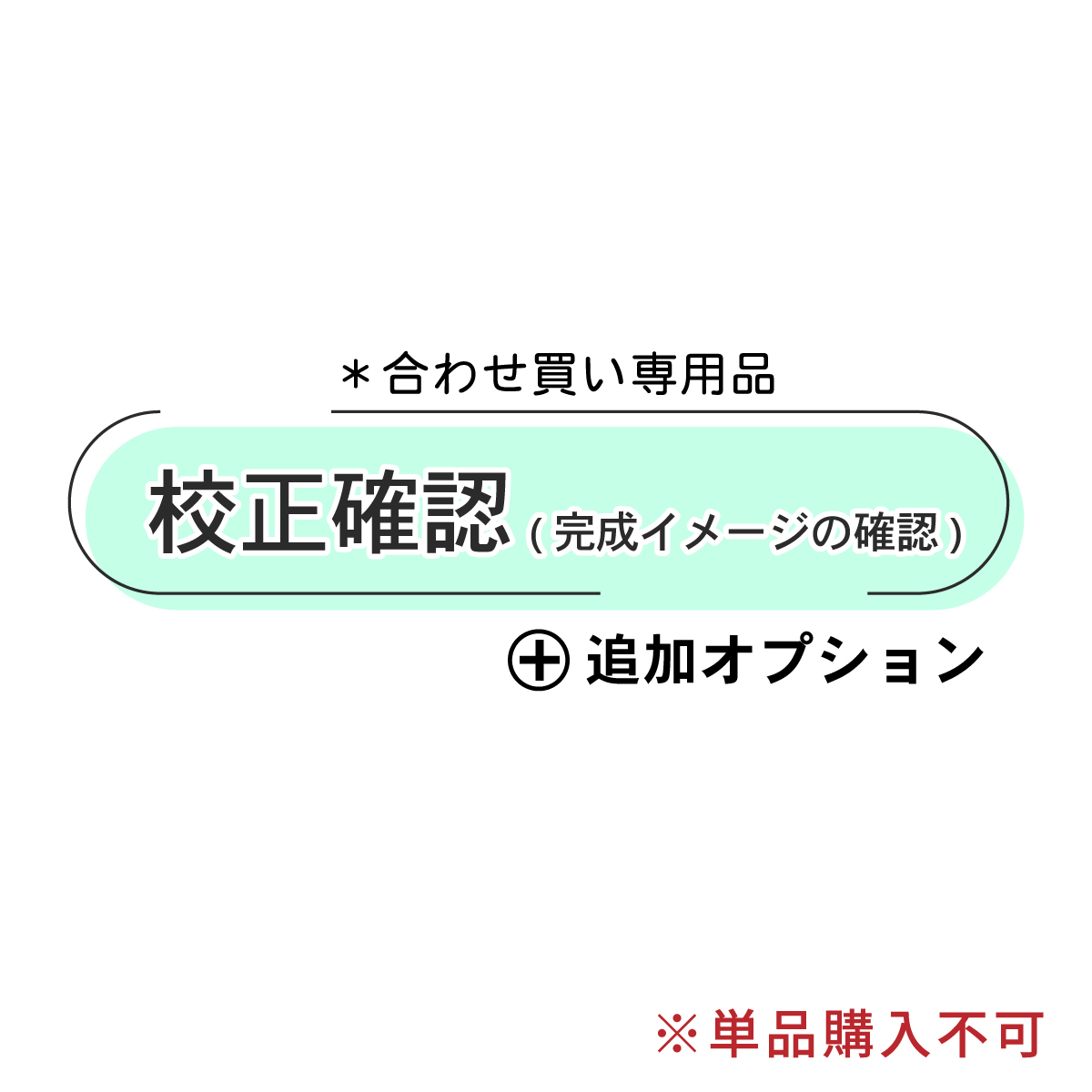 ＊合わせ買い専用品

校正確認（完成イメージの確認）

⊕ 追加オプション

※単品購入不可